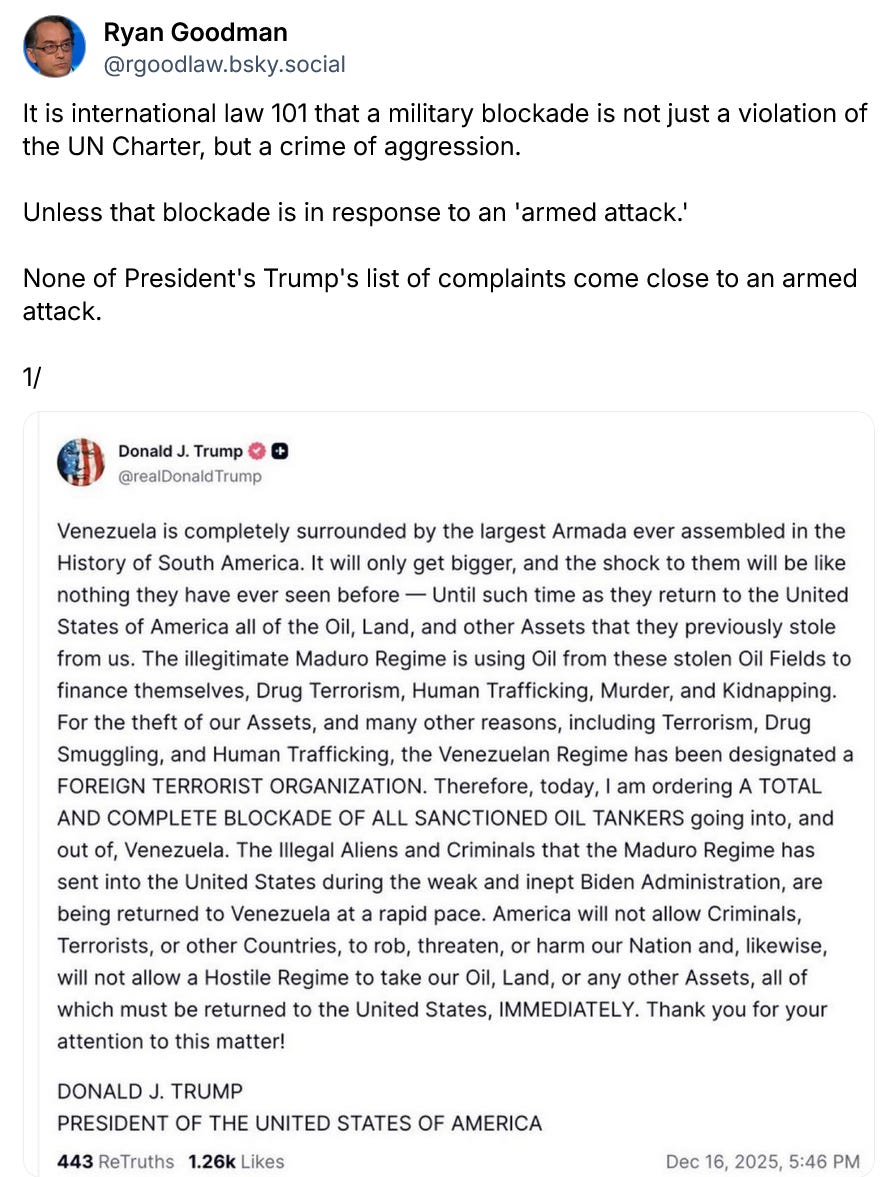 Ryan Goodman
@rgoodlaw.bsky.social

It is international law 101 that a military blockade is not just a violation of the UN Charter, but a crime of aggression.

Unless that blockade is in response to an 'armed attack.'

None of President's Trump's list of complaints come close to an armed attack.

1/

Donald J. Trump
@realDonaldTrump

Venezuela is completely surrounded by the largest Armada ever assembled in the History of South America. It will only get bigger, and the shock to them will be like nothing they have ever seen before — Until such time as they return to the United States of America all of the Oil, Land, and other Assets that they previously stole from us. The illegitimate Maduro Regime is using Oil from these stolen Oil Fields to finance themselves, Drug Terrorism, Human Trafficking, Murder, and Kidnapping. For the theft of our Assets, and many other reasons, including Terrorism, Drug Smuggling, and Human Trafficking, the Venezuelan Regime has been designated a FOREIGN TERRORIST ORGANIZATION. Therefore, today, I am ordering A TOTAL AND COMPLETE BLOCKADE OF ALL SANCTIONED OIL TANKERS going into, and out of, Venezuela. The Illegal Aliens and Criminals that the Maduro Regime has sent into the United States during the weak and inept Biden Administration, are being returned to Venezuela at a rapid pace. America will not allow Criminals, Terrorists, or other Countries, to rob, threaten, or harm our Nation and, likewise, will not allow a Hostile Regime to take our Oil, Land, or any other Assets, all of which must be returned to the United States, IMMEDIATELY. Thank you for your attention to this matter!

DONALD J. TRUMP
PRESIDENT OF THE UNITED STATES OF AMERICA

443 ReTruths 1.26k Likes Dec 16, 2025, 5:46 PM